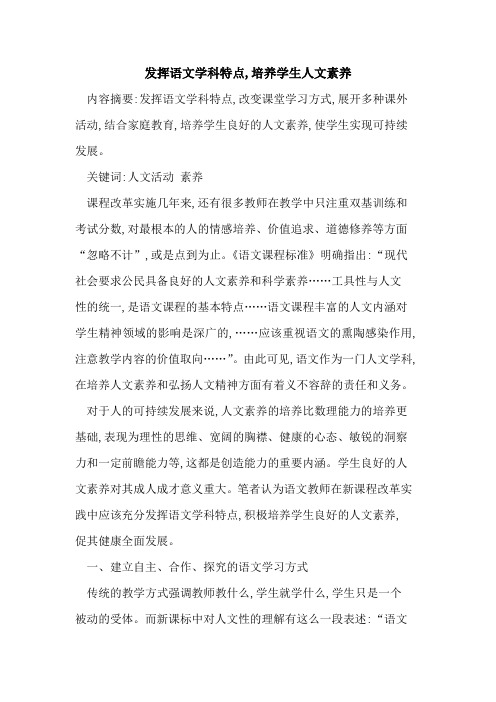 发挥语文学科特点,培养学生人文素养

内容摘要:发挥语文学科特点,改变课堂学习方式,展开多种课外活动,结合家庭教育,培养学生良好的人文素养,使学生实现可持续发展。

关键词:人文活动 素养

课程改革实施几年来,还有很多教师在教学中只注重双基训练和考试分数,对最根本的人的情感培养、价值追求、道德修养等方面“忽略不计”,或是点到为止。《语文课程标准》明确指出:“现代社会要求公民具备良好的人文素养和科学素养……工具性与人文性的统一,是语文课程的基本特点……语文课程丰富的人文内涵对学生精神领域的影响是深广的,……应该重视语文的熏陶感染作用,注意教学内容的价值取向……”。由此可见,语文作为一门人文学科,在培养人文素养和弘扬人文精神方面有着义不容辞的责任和义务。

对于人的可持续发展来说,人文素养的培养比数理能力的培养更基础,表现为理性的思维、宽阔的胸襟、健康的心态、敏锐的洞察力和一定前瞻能力等,这都是创造能力的重要内涵。学生良好的人文素养对其成人成才意义重大。笔者认为语文教师在新课程改革实践中应该充分发挥语文学科特点,积极培养学生良好的人文素养,促其健康全面发展。

一、建立自主、合作、探究的语文学习方式

传统的教学方式强调教师教什么,学生就学什么,学生只是一个被动的受体。而新课标中对人文性的理解有这么一段表述:“语文